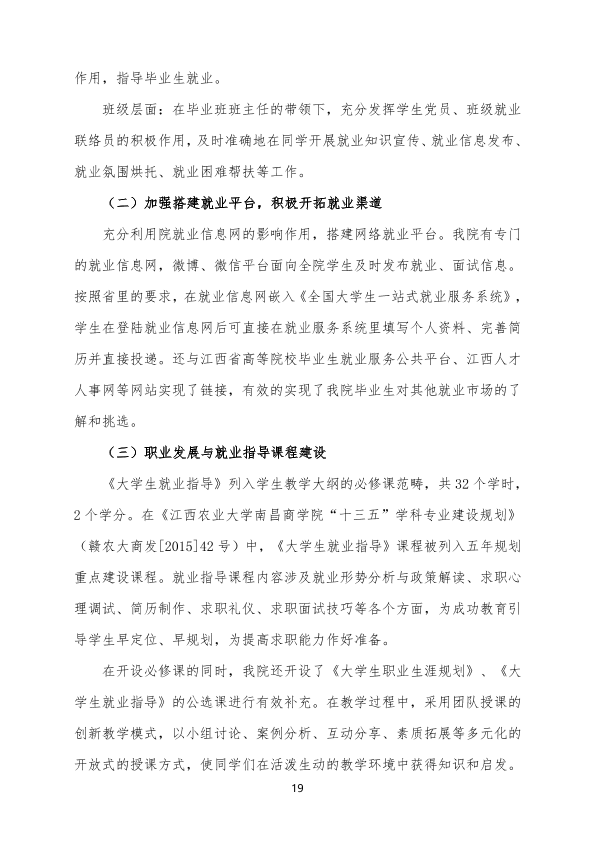 作用，指导毕业生就业。

班级层面：在毕业班班主任的带领下，充分发挥学生党员、班级就业联络员的积极作用，及时准确地在同学开展就业知识宣传、就业信息发布、就业氛围烘托、就业困难帮扶等工作。

（二）加强搭建就业平台，积极开拓就业渠道

充分利用院就业信息网的影响作用，搭建网络就业平台。我院有专门的就业信息网，微博、微信平台面向全院学生及时发布就业、面试信息。按照省里的要求，在就业信息网嵌入《全国大学生一站式就业服务系统》，学生在登陆就业信息网后可直接在就业服务系统里填写个人资料、完善简历并直接投递。还与江西省高等院校毕业生就业服务公共平台、江西人才人事网等网站实现了链接，有效的实现了我院毕业生对其他就业市场的了解和挑选。

（三）职业发展与就业指导课程建设

《大学生就业指导》列入学生教学大纲的必修课范畴，共32个学时，2个学分。在《江西农业大学南昌商学院“十三五”学科专业建设规划》（赣农大商发[2015]42号）中，《大学生就业指导》课程被列入五年规划重点建设课程。就业指导课程内容涉及就业形势分析与政策解读、求职心理调试、简历制作、求职礼仪、求职面试技巧等各个方面，为成功教育引导学生早定位、早规划，为提高求职能力作好准备。

在开设必修课的同时，我院还开设了《大学生职业生涯规划》、《大学生就业指导》的公选课进行有效补充。在教学过程中，采用团队授课的创新教学模式，以小组讨论、案例分析、互动分享、素质拓展等多元化的开放式的授课方式，使同学们在活泼生动的教学环境中获得知识和启发。

19